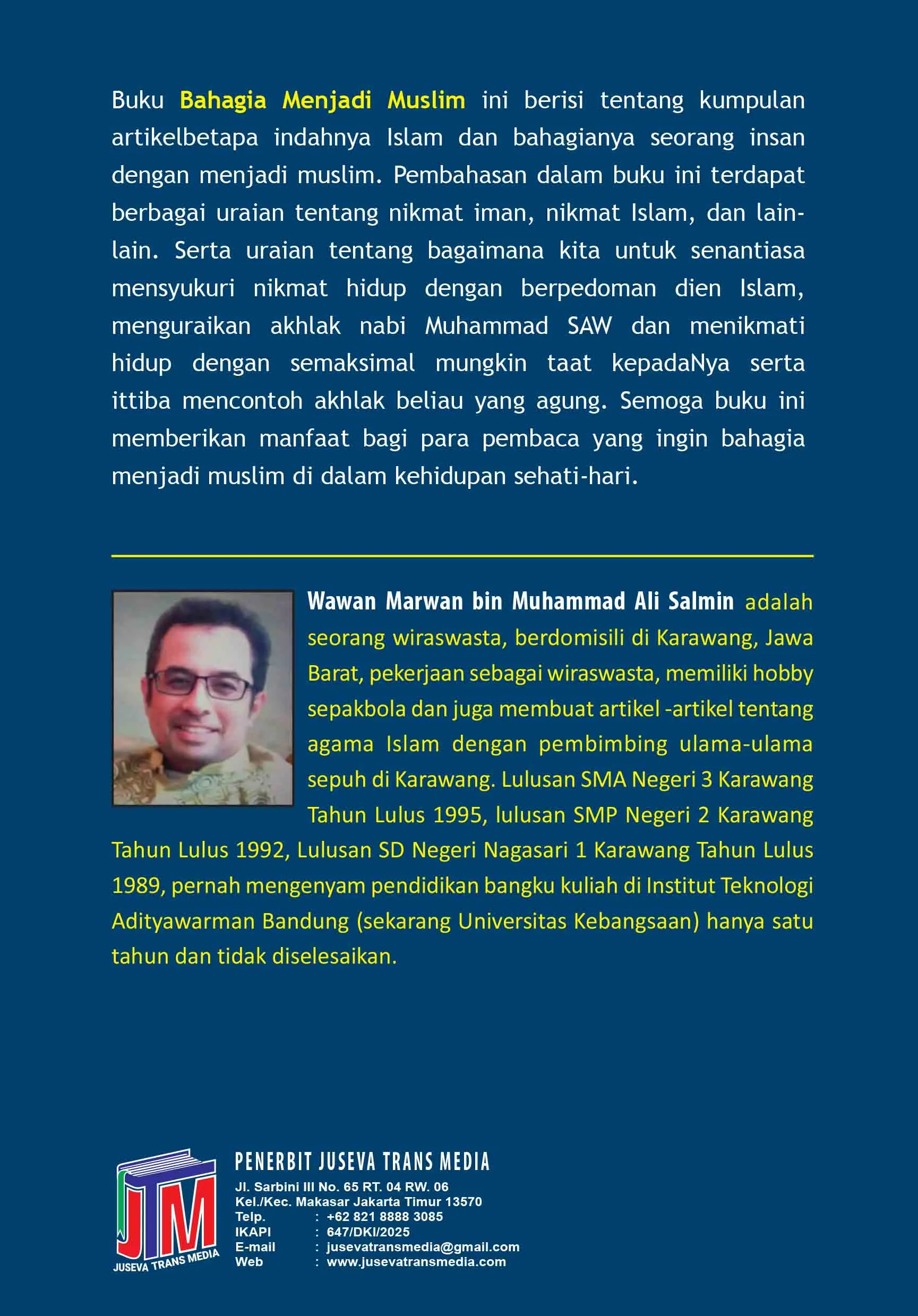 Buku Bahagia Menjadi Muslim ini berisi tentang kumpulan artikelbetapa indahnya Islam dan bahagianya seorang insan dengan menjadi muslim. Pembahasan dalam buku ini terdapat berbagai uraian tentang nikmat iman, nikmat Islam, dan lain-lain. Serta uraian tentang bagaimana kita untuk senantiasa mensyukuri nikmat hidup dengan berpedoman dien Islam, menguraikan akhlak nabi Muhammad SAW dan menikmati hidup dengan semaksimal mungkin taat kepadaNya serta ittiba mencontoh akhlak beliau yang agung. Semoga buku ini memberikan manfaat bagi para pembaca yang ingin bahagia menjadi muslim di dalam kehidupan sehati-hari.

Wawan Marwan bin Muhammad Ali Salmin adalah seorang wiraswasta, berdomisili di Karawang, Jawa Barat, pekerjaan sebagai wiraswasta, memiliki hobby sepakbola dan juga membuat artikel -artikel tentang agama Islam dengan pembimbing ulama-ulama sepuh di Karawang. Lulusan SMA Negeri 3 Karawang Tahun Lulus 1995, lulusan SMP Negeri 2 Karawang Tahun Lulus 1992, Lulusan SD Negeri Nagasari 1 Karawang Tahun Lulus 1989, pernah mengenyam pendidikan bangku kuliah di Institut Teknologi Adityawarman Bandung (sekarang Universitas Kebangsaan) hanya satu tahun dan tidak diselesaikan.

JTM
JUSEVA TRANS MEDIA

PENERBIT JUSEVA TRANS MEDIA
Jl. Sarbini III No. 65 RT. 04 RW. 06
Kel./Kec. Makasar Jakarta Timur 13570
Telp. : +62 821 8888 3085
IKAPI : 647/DKI/2025
E-mail : jusevatransmedia@gmail.com
Web : www.jusevatransmedia.com